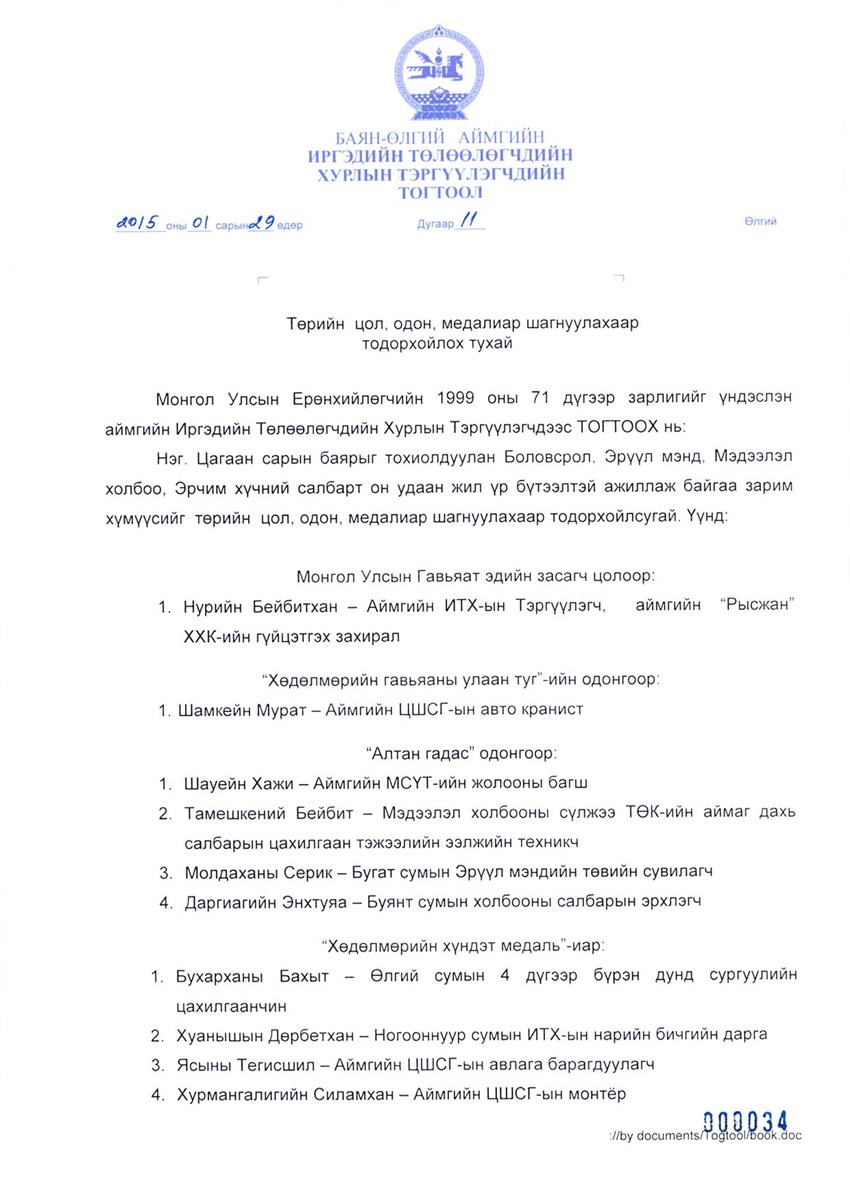 БАЯН-ӨЛГИЙ АЙМГИЙН
ИРГЭДИЙН ТӨЛӨӨЛӨГЧДИЙН
ХУРЛЫН ТЭРГҮҮЛЭГЧДИЙН
ТОГТООЛ

2015 оны 01 сарын 29 өдөр Дугаар 11 Өлгий

Төрийн цол, одон, медалиар шагнуулахаар тодорхойлох тухай

Монгол Улсын Ерөнхийлөгчийн 1999 оны 71 дүгээр зарлигийг үндэслэн аймгийн Иргэдийн Төлөөлөгчдийн Хурлын Тэргүүлэгчдээс ТОГТООХ нь:

Нэг. Цагаан сарын баярыг тохиолдуулан Боловсрол, Эрүүл мэнд, Мэдээлэл холбоо, Эрчим хүчний салбарт он удаан жил үр бүтээлтэй ажиллаж байгаа зарим хүмүүсийг төрийн цол, одон, медалиар шагнуулахаар тодорхойлсугай. Үүнд:

Монгол Улсын Гавьяат эдийн засагч цолоор:

1. Нурийн Бейбитхан – Аймгийн ИТХ-ын Тэргүүлэгч, аймгийн “Рысжан” ХХК-ийн гүйцэтгэх захирал

“Хөдөлмөрийн гавьяаны улаан туг”-ийн одонгоор:

1. Шамкейн Мурат – Аймгийн ЦШСГ-ын авто кранист

“Алтан гадас” одонгоор:

1. Шауейн Хажи – Аймгийн МСҮТ-ийн жолооны багш
2. Тамешкений Бейбит – Мэдээлэл холбооны сүлжээ ТӨК-ийн аймаг дахь салбарын цахилгаан тэжээлийн ээлжийн техникч
3. Молдаханы Серик – Бугат сумын Эрүүл мэндийн төвийн сувилагч
4. Даргиагийн Энхтуяа – Буянт сумын холбооны салбарын эрхлэгч

“Хөдөлмөрийн хүндэт медаль”-иар:

1. Бухарханы Бахыт – Өлгий сумын 4 дүгээр бүрэн дунд сургуулийн цахилгаанчин
2. Хуанышын Дөрбетхан – Ногооннуур сумын ИТХ-ын нарийн бичгийн дарга
3. Ясыны Тегисшил – Аймгийн ЦШСГ-ын авлага барагдуулагч
4. Хурмангалигийн Силамхан – Аймгийн ЦШСГ-ын монтёр

000034
://by documents/Togtool/book.doc